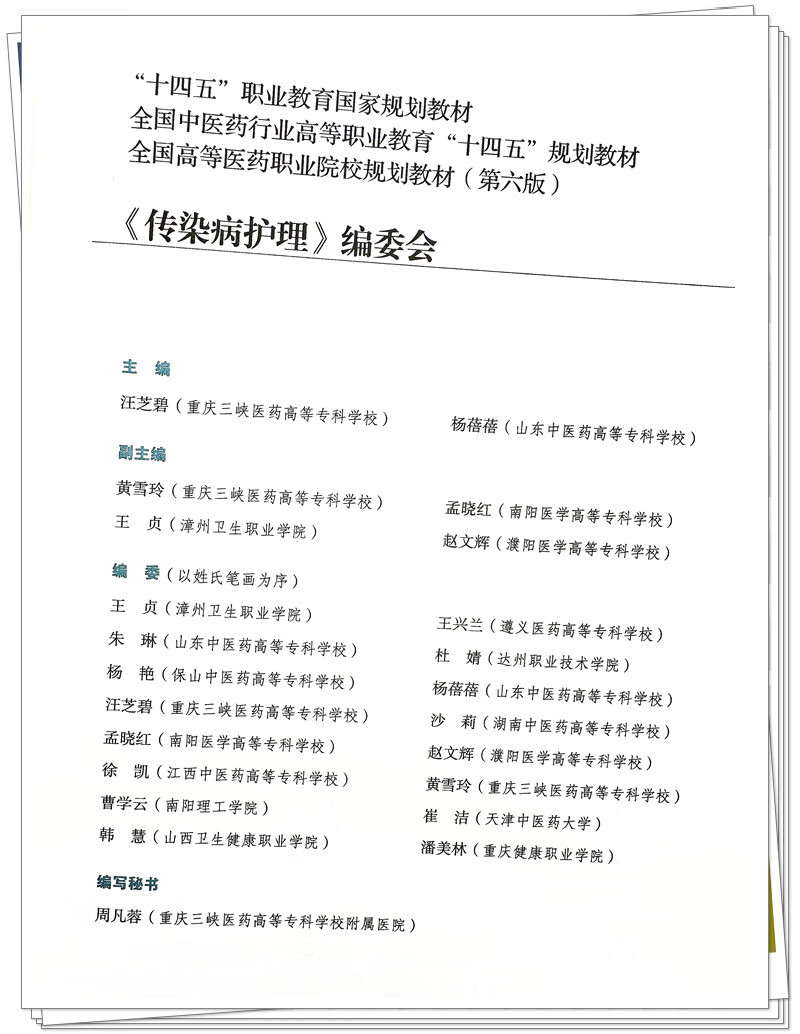 “十四五”职业教育国家规划教材
全国中医药行业高等职业教育“十四五”规划教材
全国高等医药职业院校规划教材（第六版）

《传染病护理》编委会

主　编

汪芝碧（重庆三峡医药高等专科学校）

杨蓓蓓（山东中医药高等专科学校）

副主编

黄雪玲（重庆三峡医药高等专科学校）

王　贞（漳州卫生职业学院）

孟晓红（南阳医学高等专科学校）

赵文辉（濮阳医学高等专科学校）

编　委（以姓氏笔画为序）

王　贞（漳州卫生职业学院）

朱　琳（山东中医药高等专科学校）

杨　艳（保山中医药高等专科学校）

汪芝碧（重庆三峡医药高等专科学校）

孟晓红（南阳医学高等专科学校）

徐　凯（江西中医药高等专科学校）

曹学云（南阳理工学院）

韩　慧（山西卫生健康职业学院）

王兴兰（遵义医药高等专科学校）

杜　婧（达州职业技术学院）

杨蓓蓓（山东中医药高等专科学校）

沙　莉（湖南中医药高等专科学校）

赵文辉（濮阳医学高等专科学校）

黄雪玲（重庆三峡医药高等专科学校）

崔　洁（天津中医药大学）

潘美林（重庆健康职业学院）

编写秘书

周凡蓉（重庆三峡医药高等专科学校附属医院）